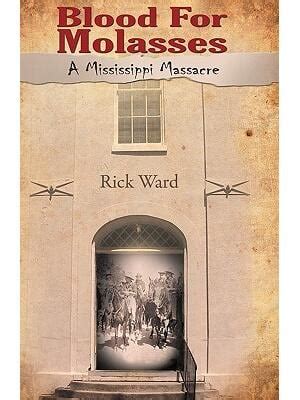 Blood For Molasses

A Mississippi Massacre

Rick Ward